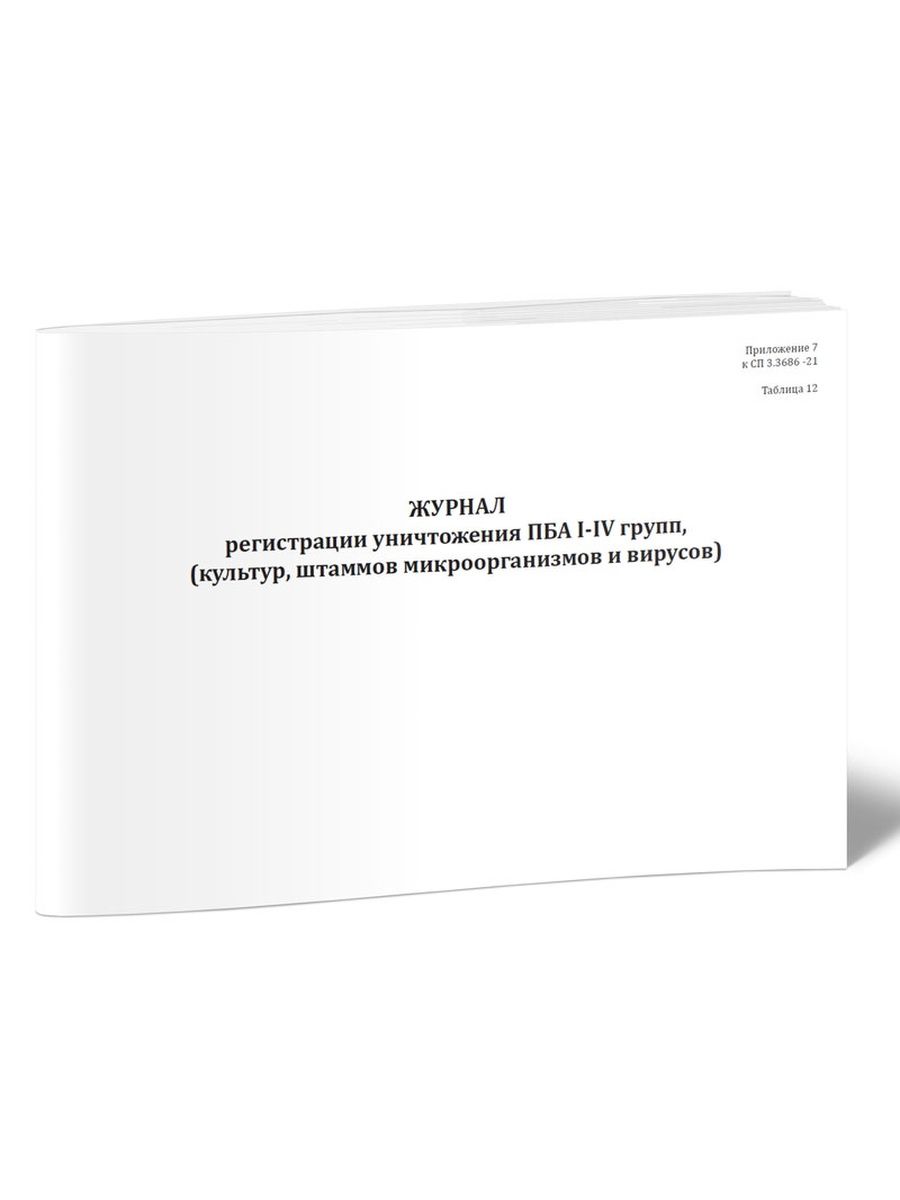 Приложение 7
к СП 3.3686 -21

Таблица 12

ЖУРНАЛ
регистрации уничтожения ПБА I-IV групп,
(культур, штаммов микроорганизмов и вирусов)